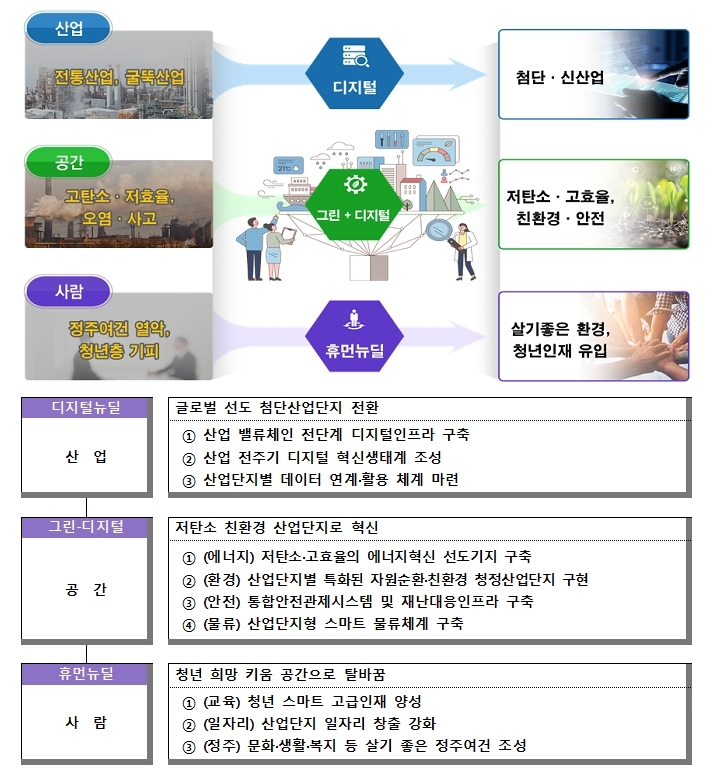 산업

전통산업, 굴뚝산업

디지털

첨단 · 신산업

공간

고탄소 · 저효율, 오염 · 사고

21℃

그린 + 디지털

저탄소 · 고효율, 친환경 · 안전

사람

정주여건 열악, 청년층 기피

휴먼뉴딜

살기좋은 환경, 청년인재 유입

디지털뉴딜

산 업

글로벌 선도 첨단산업단지 전환

① 산업 밸류체인 전단계 디지털인프라 구축
② 산업 전주기 디지털 혁신생태계 조성
③ 산업단지별 데이터 연계·활용 체계 마련

그린-디지털

공 간

저탄소 친환경 산업단지로 혁신

① (에너지) 저탄소·고효율의 에너지혁신 선도기지 구축
② (환경) 산업단지별 특화된 자원순환·친환경 청정산업단지 구현
③ (안전) 통합안전관제시스템 및 재난대응인프라 구축
④ (물류) 산업단지형 스마트 물류체계 구축

휴먼뉴딜

사 람

청년 희망 키움 공간으로 탈바꿈

① (교육) 청년 스마트 고급인재 양성
② (일자리) 산업단지 일자리 창출 강화
③ (정주) 문화·생활·복지 등 살기 좋은 정주여건 조성